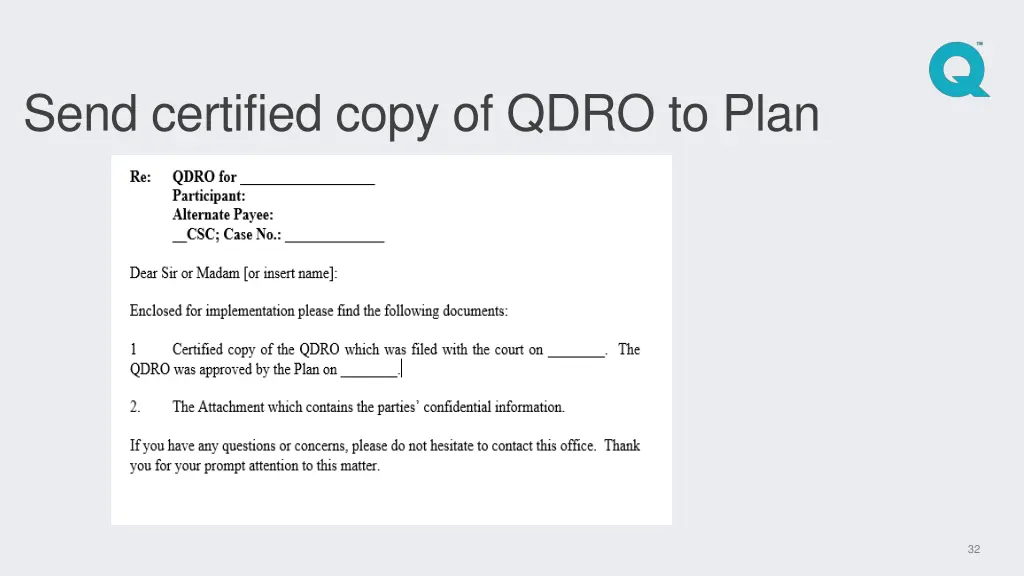 Send certified copy of QDRO to Plan

Re: QDRO for ________________
Participant:
Alternate Payee:
__CSC; Case No.: ____________

Dear Sir or Madam [or insert name]:

Enclosed for implementation please find the following documents:

1 Certified copy of the QDRO which was filed with the court on ________. The QDRO was approved by the Plan on ________.

2. The Attachment which contains the parties' confidential information.

If you have any questions or concerns, please do not hesitate to contact this office. Thank you for your prompt attention to this matter.

32